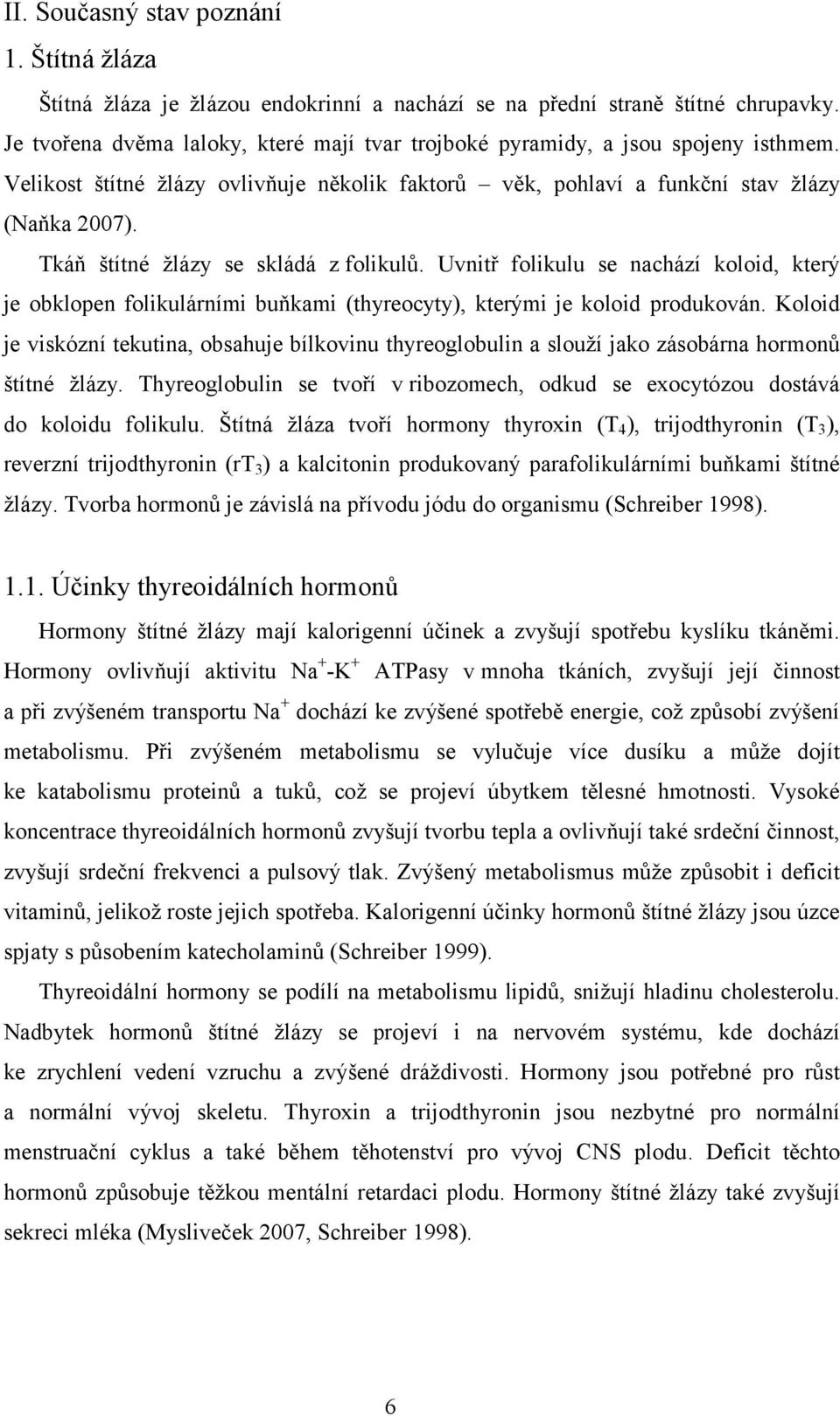 II. Současný stav poznání

1. Štítná žláza

Štítná žláza je žlázou endokrinní a nachází se na přední straně štítné chrupavky. Je tvořena dvěma laloky, které mají tvar trojboké pyramidy, a jsou spojeny isthmem. Velikost štítné žlázy ovlivňuje několik faktorů – věk, pohlaví a funkční stav žlázy (Naňka 2007).

Tkáň štítné žlázy se skládá z folikulů. Uvnitř folikulu se nachází koloid, který je obklopen folikulárními buňkami (thyreocyty), kterými je koloid produkován. Koloid je viskózní tekutina, obsahuje bílkovinu thyreoglobulin a slouží jako zásobárna hormonů štítné žlázy. Thyreoglobulin se tvoří v ribozomech, odkud se exocytózou dostává do koloidu folikulu. Štítná žláza tvoří hormony thyroxin ($T_4$), trijodthyronin ($T_3$), reverzní trijodthyronin ($rT_3$) a kalcitonin produkovaný parafolikulárními buňkami štítné žlázy. Tvorba hormonů je závislá na přívodu jódu do organismu (Schreiber 1998).

1.1. Účinky thyreoidálních hormonů

Hormony štítné žlázy mají kalorigenní účinek a zvyšují spotřebu kyslíku tkáněmi. Hormony ovlivňují aktivitu $Na^+$-$K^+$ ATPasy v mnoha tkáních, zvyšují její činnost a při zvýšeném transportu $Na^+$ dochází ke zvýšené spotřebě energie, což způsobí zvýšení metabolismu. Při zvýšeném metabolismu se vylučuje více dusíku a může dojít ke katabolismu proteinů a tuků, což se projeví úbytkem tělesné hmotnosti. Vysoké koncentrace thyreoidálních hormonů zvyšují tvorbu tepla a ovlivňují také srdeční činnost, zvyšují srdeční frekvenci a pulsový tlak. Zvýšený metabolismus může způsobit i deficit vitaminů, jelikož roste jejich spotřeba. Kalorigenní účinky hormonů štítné žlázy jsou úzce spjaty s působením katecholaminů (Schreiber 1999).

Thyreoidální hormony se podílí na metabolismu lipidů, snižují hladinu cholesterolu. Nadbytek hormonů štítné žlázy se projeví i na nervovém systému, kde dochází ke zrychlení vedení vzruchu a zvýšené dráždivosti. Hormony jsou potřebné pro růst a normální vývoj skeletu. Thyroxin a trijodthyronin jsou nezbytné pro normální menstruační cyklus a také během těhotenství pro vývoj CNS plodu. Deficit těchto hormonů způsobuje těžkou mentální retardaci plodu. Hormony štítné žlázy také zvyšují sekreci mléka (Mysliveček 2007, Schreiber 1998).

6